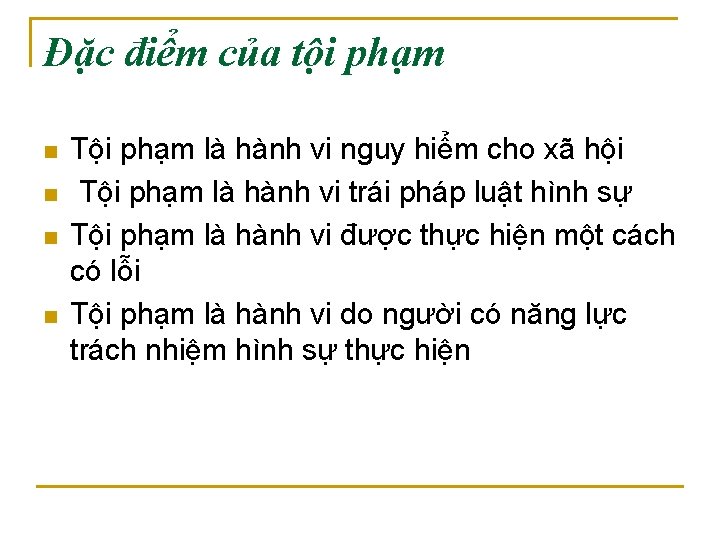 Đặc điểm của tội phạm

• Tội phạm là hành vi nguy hiểm cho xã hội
• Tội phạm là hành vi trái pháp luật hình sự
• Tội phạm là hành vi được thực hiện một cách có lỗi
• Tội phạm là hành vi do người có năng lực trách nhiệm hình sự thực hiện